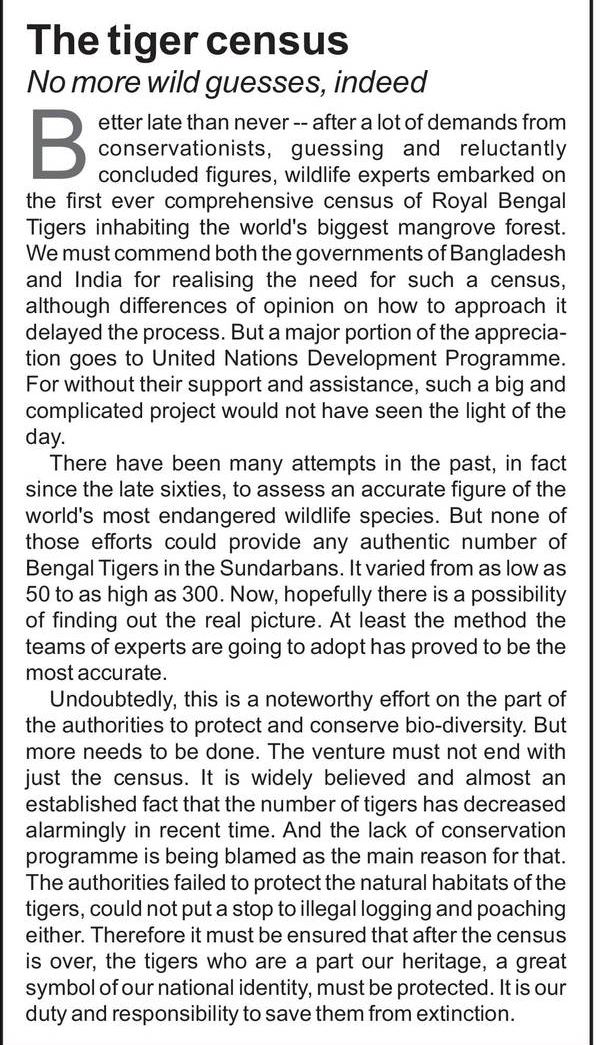 The tiger census
No more wild guesses, indeed

Better late than never -- after a lot of demands from conservationists, guessing and reluctantly concluded figures, wildlife experts embarked on the first ever comprehensive census of Royal Bengal Tigers inhabiting the world's biggest mangrove forest. We must commend both the governments of Bangladesh and India for realising the need for such a census, although differences of opinion on how to approach it delayed the process. But a major portion of the appreciation goes to United Nations Development Programme. For without their support and assistance, such a big and complicated project would not have seen the light of the day.

There have been many attempts in the past, in fact since the late sixties, to assess an accurate figure of the world's most endangered wildlife species. But none of those efforts could provide any authentic number of Bengal Tigers in the Sundarbans. It varied from as low as 50 to as high as 300. Now, hopefully there is a possibility of finding out the real picture. At least the method the teams of experts are going to adopt has proved to be the most accurate.

Undoubtedly, this is a noteworthy effort on the part of the authorities to protect and conserve bio-diversity. But more needs to be done. The venture must not end with just the census. It is widely believed and almost an established fact that the number of tigers has decreased alarmingly in recent time. And the lack of conservation programme is being blamed as the main reason for that. The authorities failed to protect the natural habitats of the tigers, could not put a stop to illegal logging and poaching either. Therefore it must be ensured that after the census is over, the tigers who are a part our heritage, a great symbol of our national identity, must be protected. It is our duty and responsibility to save them from extinction.